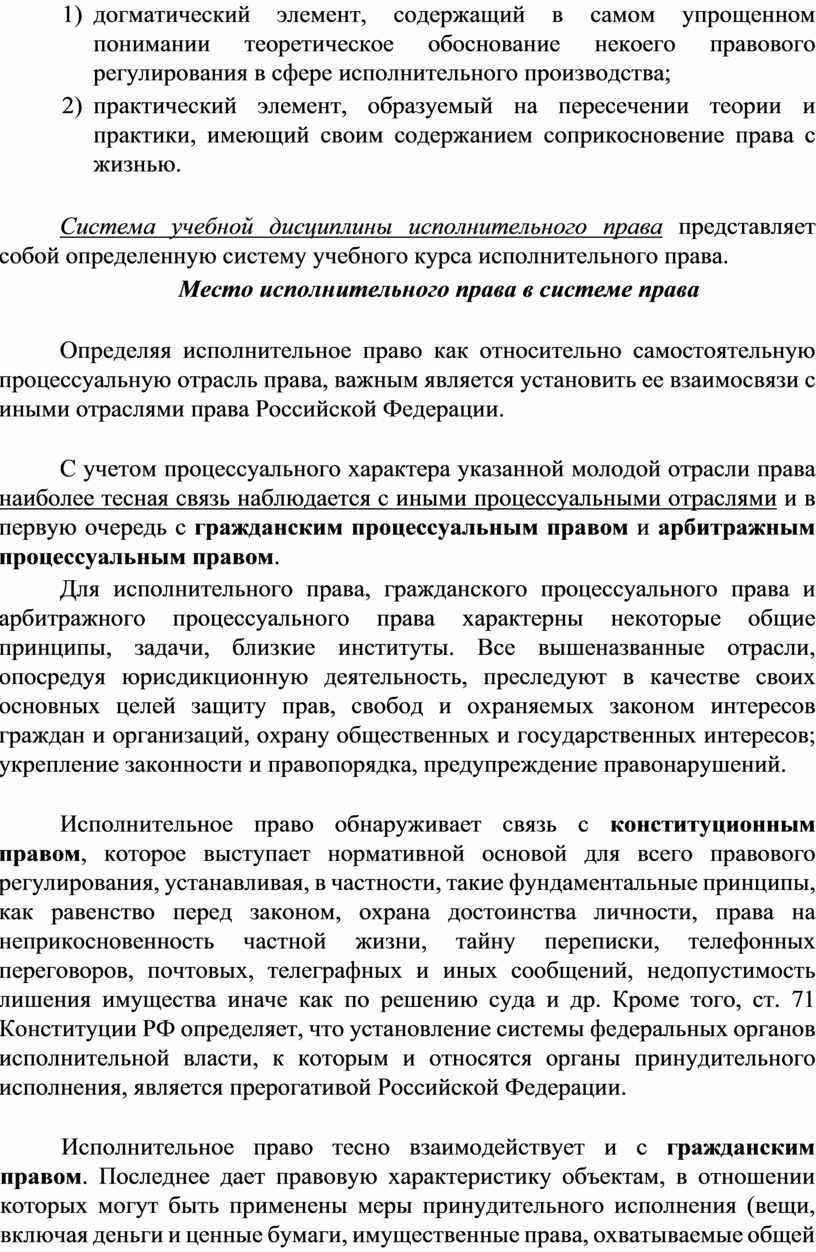 1) догматический элемент, содержащий в самом упрощенном понимании теоретическое обоснование некоего правового регулирования в сфере исполнительного производства;
2) практический элемент, образуемый на пересечении теории и практики, имеющий своим содержанием соприкосновение права с жизнью.

Система учебной дисциплины исполнительного права представляет собой определенную систему учебного курса исполнительного права.

Место исполнительного права в системе права

Определяя исполнительное право как относительно самостоятельную процессуальную отрасль права, важным является установить ее взаимосвязи с иными отраслями права Российской Федерации.

С учетом процессуального характера указанной молодой отрасли права наиболее тесная связь наблюдается с иными процессуальными отраслями и в первую очередь с гражданским процессуальным правом и арбитражным процессуальным правом.

Для исполнительного права, гражданского процессуального права и арбитражного процессуального права характерны некоторые общие принципы, задачи, близкие институты. Все вышеназванные отрасли, опосредуя юрисдикционную деятельность, преследуют в качестве своих основных целей защиту прав, свобод и охраняемых законом интересов граждан и организаций, охрану общественных и государственных интересов; укрепление законности и правопорядка, предупреждение правонарушений.

Исполнительное право обнаруживает связь с конституционным правом, которое выступает нормативной основой для всего правового регулирования, устанавливая, в частности, такие фундаментальные принципы, как равенство перед законом, охрана достоинства личности, права на неприкосновенность частной жизни, тайну переписки, телефонных переговоров, почтовых, телеграфных и иных сообщений, недопустимость лишения имущества иначе как по решению суда и др. Кроме того, ст. 71 Конституции РФ определяет, что установление системы федеральных органов исполнительной власти, к которым и относятся органы принудительного исполнения, является прерогативой Российской Федерации.

Исполнительное право тесно взаимодействует и с гражданским правом. Последнее дает правовую характеристику объектам, в отношении которых могут быть применены меры принудительного исполнения (вещи, включая деньги и ценные бумаги, имущественные права, охватываемые общей